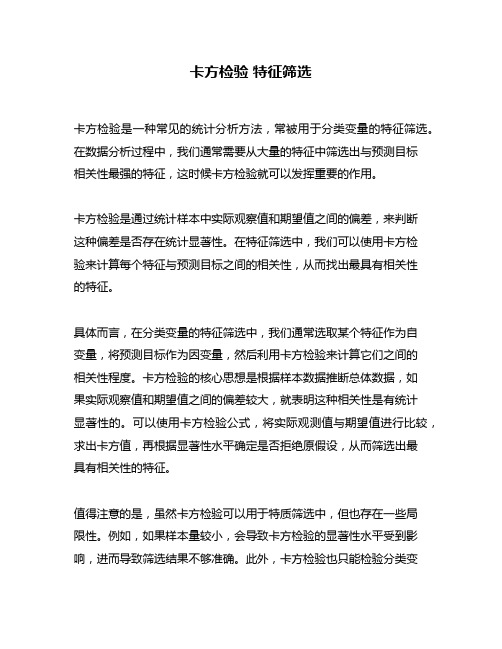 卡方检验 特征筛选

卡方检验是一种常见的统计分析方法，常被用于分类变量的特征筛选。在数据分析过程中，我们通常需要从大量的特征中筛选出与预测目标相关性最强的特征，这时候卡方检验就可以发挥重要的作用。

卡方检验是通过统计样本中实际观察值和期望值之间的偏差，来判断这种偏差是否存在统计显著性。在特征筛选中，我们可以使用卡方检验来计算每个特征与预测目标之间的相关性，从而找出最具有相关性的特征。

具体而言，在分类变量的特征筛选中，我们通常选取某个特征作为自变量，将预测目标作为因变量，然后利用卡方检验来计算它们之间的相关性程度。卡方检验的核心思想是根据样本数据推断总体数据，如果实际观察值和期望值之间的偏差较大，就表明这种相关性是有统计显著性的。可以使用卡方检验公式，将实际观测值与期望值进行比较，求出卡方值，再根据显著性水平确定是否拒绝原假设，从而筛选出最具有相关性的特征。

值得注意的是，虽然卡方检验可以用于特质筛选中，但也存在一些局限性。例如，如果样本量较小，会导致卡方检验的显著性水平受到影响，进而导致筛选结果不够准确。此外，卡方检验也只能检验分类变